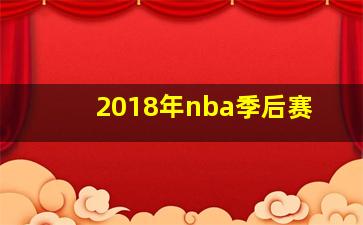 2018年nba季后赛